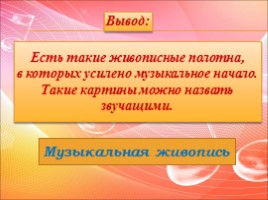 Вывод:

Есть такие живописные полотна, в которых усилено музыкальное начало. Такие картины можно назвать звучащими.

Музыкальная живопись